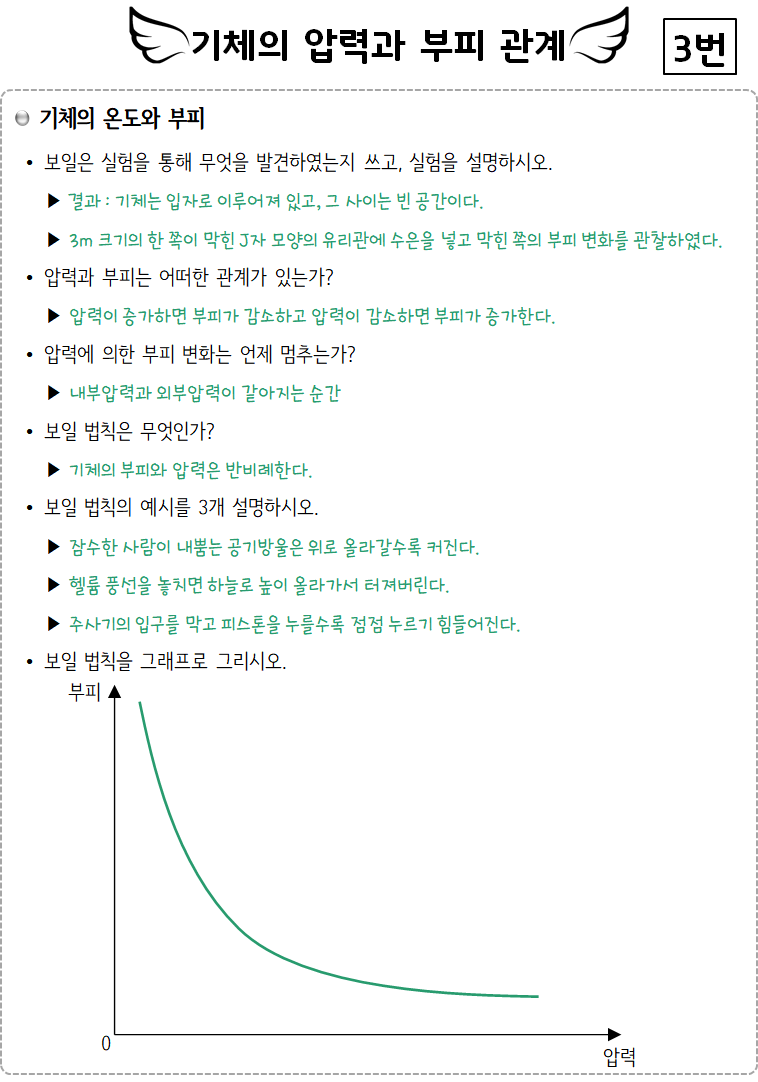 기체의 압력과 부피 관계

3번

기체의 온도와 부피

• 보일은 실험을 통해 무엇을 발견하였는지 쓰고, 실험을 설명하시오.

▶ 결과 : 기체는 입자로 이루어져 있고, 그 사이는 빈 공간이다.

▶ 3m 크기의 한 쪽이 막힌 J자 모양의 유리관에 수은을 넣고 막힌 쪽의 부피 변화를 관찰하였다.

• 압력과 부피는 어떠한 관계가 있는가?

▶ 압력이 증가하면 부피가 감소하고 압력이 감소하면 부피가 증가한다.

• 압력에 의한 부피 변화는 언제 멈추는가?

▶ 내부압력과 외부압력이 같아지는 순간

• 보일 법칙은 무엇인가?

▶ 기체의 부피와 압력은 반비례한다.

• 보일 법칙의 예시를 3개 설명하시오.

▶ 잠수한 사람이 내뿜는 공기방울은 위로 올라갈수록 커진다.

▶ 헬륨 풍선을 놓치면 하늘로 높이 올라가서 터져버린다.

▶ 주사기의 입구를 막고 피스톤을 누를수록 점점 누르기 힘들어진다.

• 보일 법칙을 그래프로 그리시오.

부피

0

압력